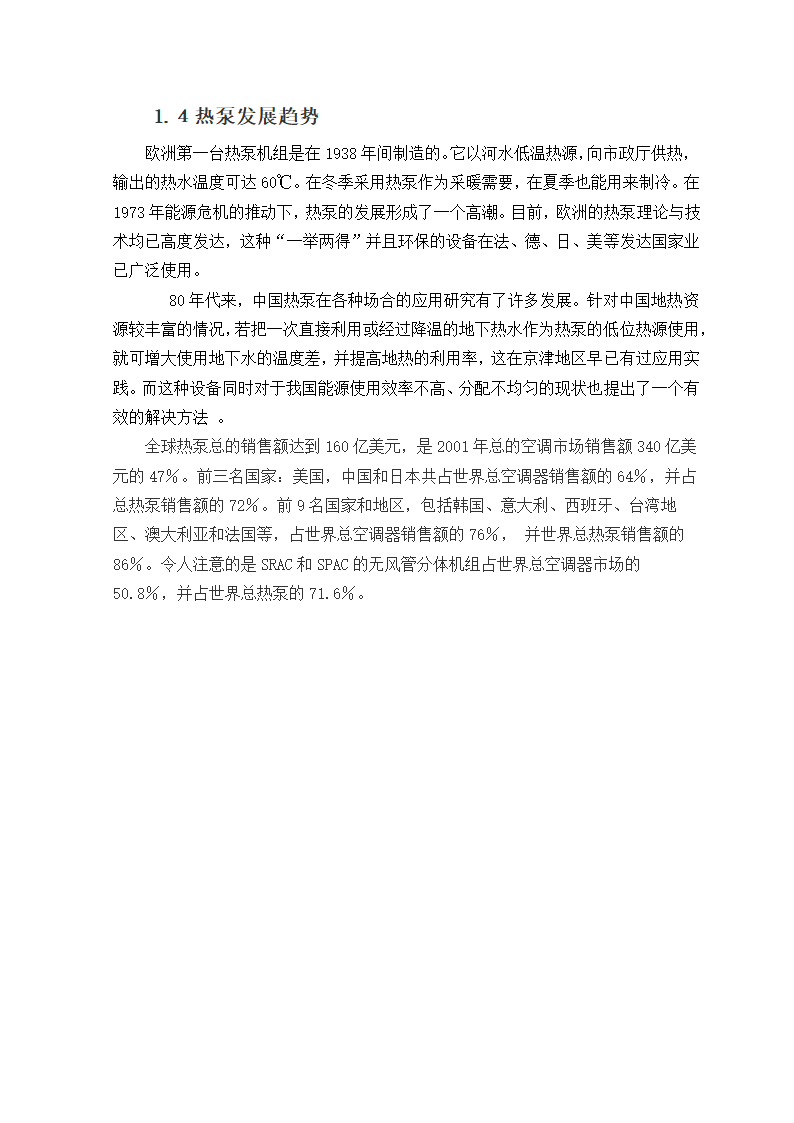 1. 4 热泵发展趋势

欧洲第一台热泵机组是在 1938 年间制造的。它以河水低温热源，向市政厅供热，输出的热水温度可达 60℃。在冬季采用热泵作为采暖需要，在夏季也能用来制冷。在 1973 年能源危机的推动下，热泵的发展形成了一个高潮。目前，欧洲的热泵理论与技术均已高度发达，这种“一举两得”并且环保的设备在法、德、日、美等发达国家业已广泛使用。

80 年代来，中国热泵在各种场合的应用研究有了许多发展。针对中国地热资源较丰富的情况，若把一次直接利用或经过降温的地下热水作为热泵的低位热源使用，就可增大使用地下水的温度差，并提高地热的利用率，这在京津地区早已有过应用实践。而这种设备同时对于我国能源使用效率不高、分配不均匀的现状也提出了一个有效的解决方法 。

全球热泵总的销售额达到 160 亿美元，是 2001 年总的空调市场销售额 340 亿美元的 47%。前三名国家：美国，中国和日本共占世界总空调器销售额的 64%，并占总热泵销售额的 72%。前 9 名国家和地区，包括韩国、意大利、西班牙、台湾地区、澳大利亚和法国等，占世界总空调器销售额的 76%， 并世界总热泵销售额的 86%。令人注意的是 SRAC 和 SPAC 的无风管分体机组占世界总空调器市场的 50.8%，并占世界总热泵的 71.6%。